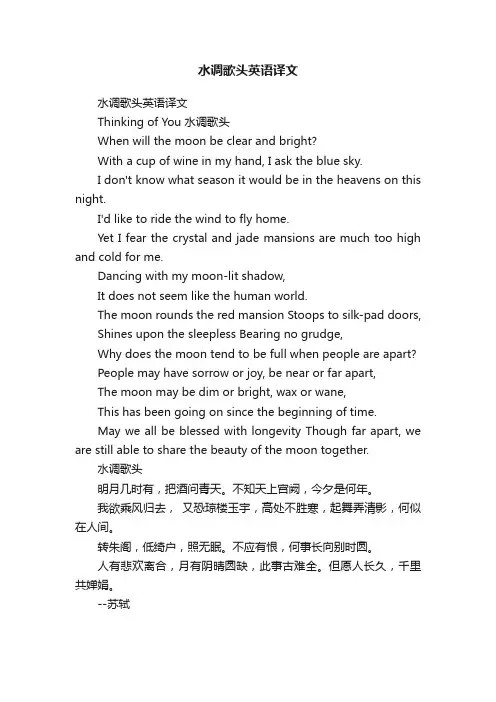 水调歌头英语译文

水调歌头英语译文

Thinking of You 水调歌头

When will the moon be clear and bright?

With a cup of wine in my hand, I ask the blue sky.

I don't know what season it would be in the heavens on this night.

I'd like to ride the wind to fly home.

Yet I fear the crystal and jade mansions are much too high and cold for me.

Dancing with my moon-lit shadow,

It does not seem like the human world.

The moon rounds the red mansion Stoops to silk-pad doors,

Shines upon the sleepless Bearing no grudge,

Why does the moon tend to be full when people are apart?

People may have sorrow or joy, be near or far apart,

The moon may be dim or bright, wax or wane,

This has been going on since the beginning of time.

May we all be blessed with longevity Though far apart, we are still able to share the beauty of the moon together.

水调歌头

明月几时有，把酒问青天。不知天上宫阙，今夕是何年。

我欲乘风归去， 又恐琼楼玉宇，高处不胜寒，起舞弄清影，何似在人间。

转朱阁，低绮户，照无眠。不应有恨，何事长向别时圆。

人有悲欢离合，月有阴晴圆缺，此事古难全。但愿人长久，千里共婵娟。

--苏轼